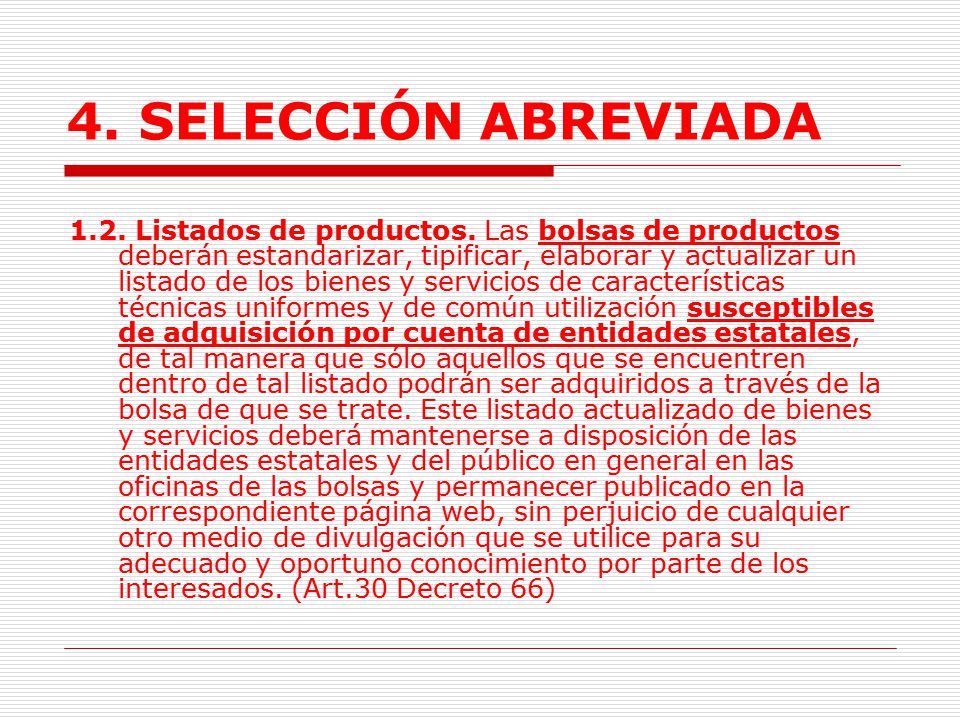 4. SELECCIÓN ABREVIADA

1.2. Listados de productos. Las bolsas de productos deberán estandarizar, tipificar, elaborar y actualizar un listado de los bienes y servicios de características técnicas uniformes y de común utilización susceptibles de adquisición por cuenta de entidades estatales, de tal manera que sólo aquellos que se encuentren dentro de tal listado podrán ser adquiridos a través de la bolsa de que se trate. Este listado actualizado de bienes y servicios deberá mantenerse a disposición de las entidades estatales y del público en general en las oficinas de las bolsas y permanecer publicado en la correspondiente página web, sin perjuicio de cualquier otro medio de divulgación que se utilice para su adecuado y oportuno conocimiento por parte de los interesados. (Art.30 Decreto 66)